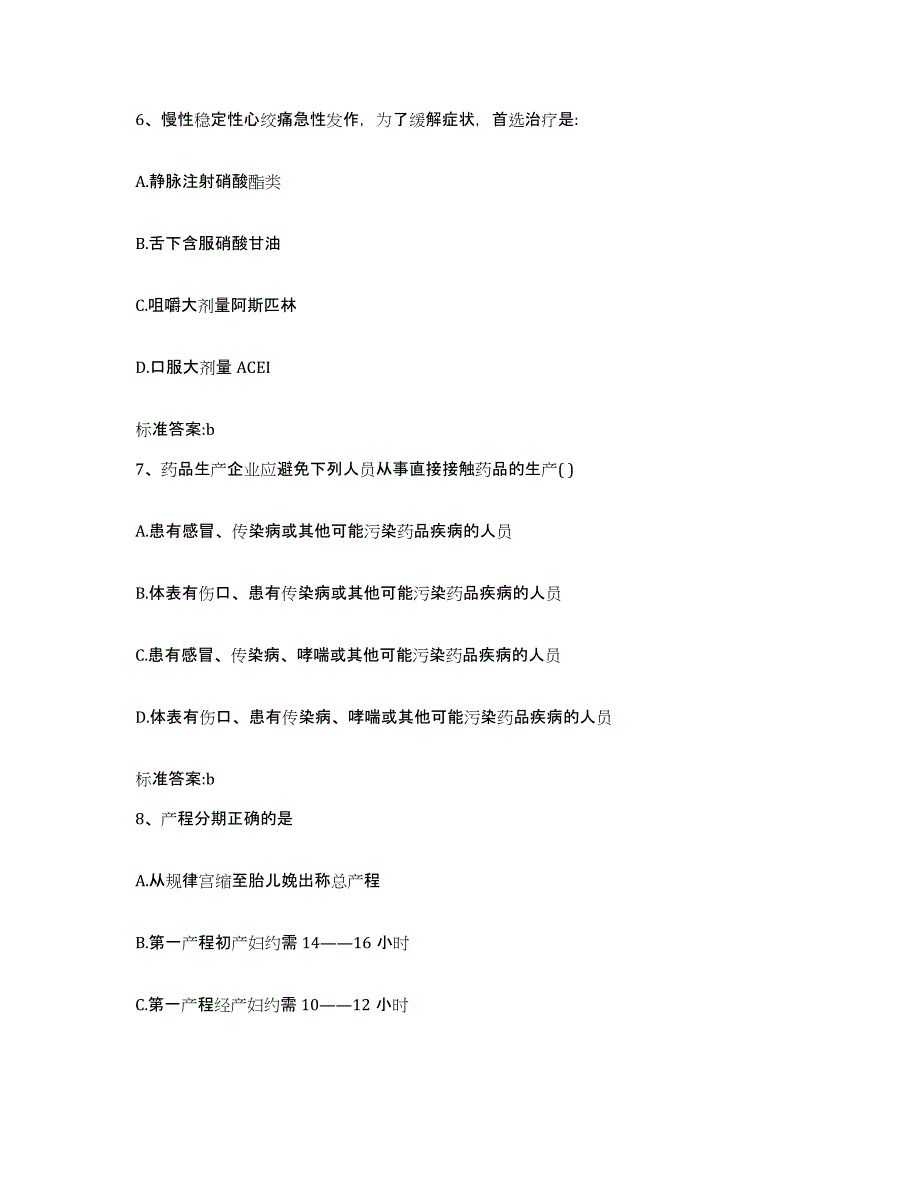 6、慢性稳定性心绞痛急性发作，为了缓解症状，首选治疗是:

A.静脉注射硝酸酯类

B.舌下含服硝酸甘油

C.咀嚼大剂量阿斯匹林

D.口服大剂量 ACEI

标准答案:b

7、药品生产企业应避免下列人员从事直接接触药品的生产( )

A.患有感冒、传染病或其他可能污染药品疾病的人员

B.体表有伤口、患有传染病或其他可能污染药品疾病的人员

C.患有感冒、传染病、哮喘或其他可能污染药品疾病的人员

D.体表有伤口、患有传染病、哮喘或其他可能污染药品疾病的人员

标准答案:b

8、产程分期正确的是

A.从规律宫缩至胎儿娩出称总产程

B.第一产程初产妇约需 14——16 小时

C.第一产程经产妇约需 10——12 小时